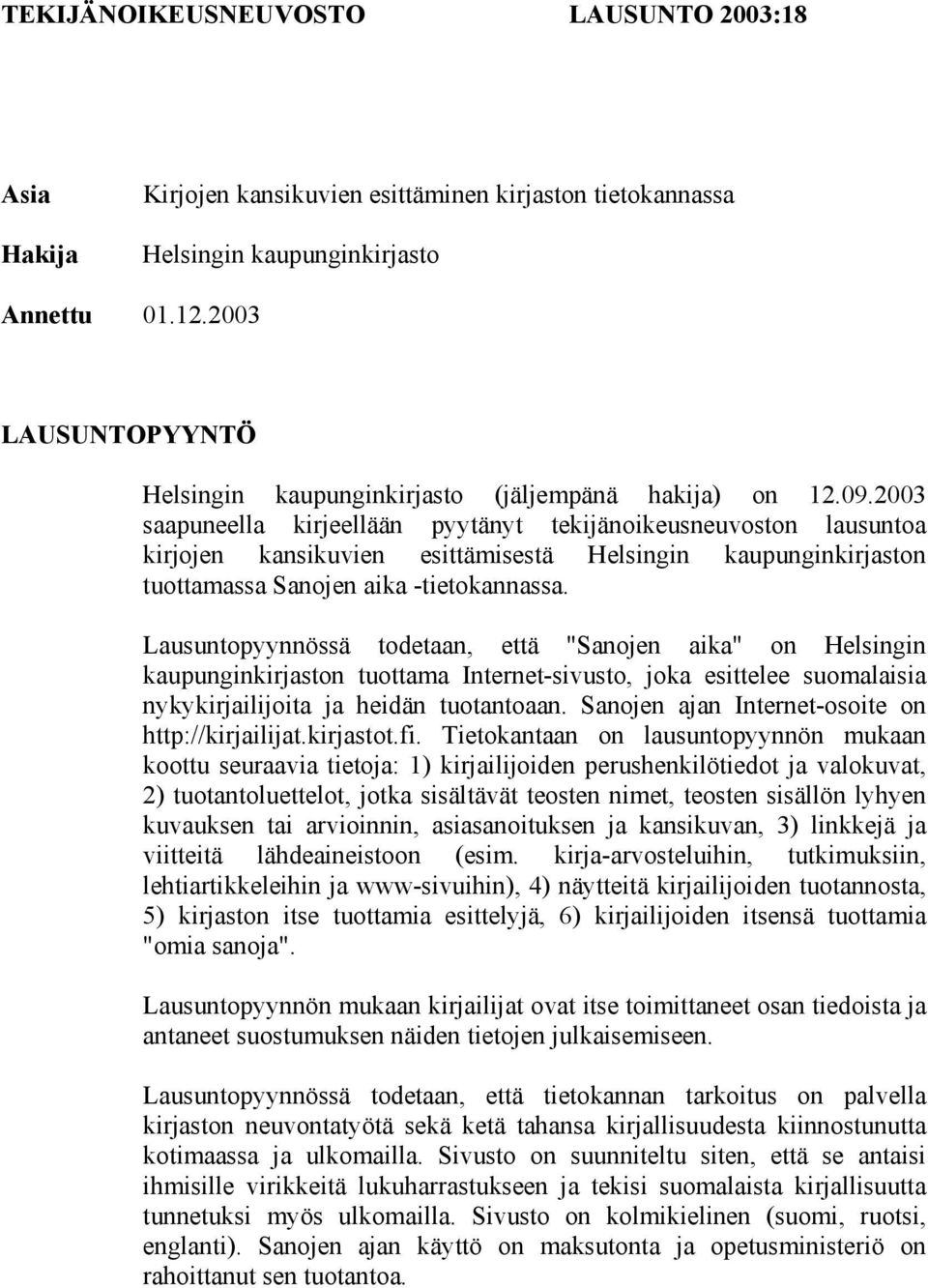 TEKIJÄNOIKEUSNEUVOSTO LAUSUNTO 2003:18

Asia Kirjojen kansikuvien esittäminen kirjaston tietokannassa

Hakija Helsingin kaupunginkirjasto

Annettu 01.12.2003

LAUSUNTOPYYNTÖ

Helsingin kaupunginkirjasto (jäljempänä hakija) on 12.09.2003 saapuneella kirjeellään pyytänyt tekijänoikeusneuvoston lausuntoa kirjojen kansikuvien esittämisestä Helsingin kaupunginkirjaston tuottamassa Sanojen aika -tietokannassa.

Lausuntopyynnössä todetaan, että "Sanojen aika" on Helsingin kaupunginkirjaston tuottama Internet-sivusto, joka esittelee suomalaisia nykykirjailijoita ja heidän tuotantoaan. Sanojen ajan Internet-osoite on http://kirjailijat.kirjastot.fi. Tietokantaan on lausuntopyynnön mukaan koottu seuraavia tietoja: 1) kirjailijoiden perushenkilötiedot ja valokuvat, 2) tuotantoluettelot, jotka sisältävät teosten nimet, teosten sisällön lyhyen kuvauksen tai arvioinnin, asiasanoituksen ja kansikuvan, 3) linkkejä ja viitteitä lähdeaineistoon (esim. kirja-arvosteluihin, tutkimuksiin, lehtiartikkeleihin ja www-sivuihin), 4) näytteitä kirjailijoiden tuotannosta, 5) kirjaston itse tuottamia esittelyjä, 6) kirjailijoiden itsensä tuottamia "omia sanoja".

Lausuntopyynnön mukaan kirjailijat ovat itse toimittaneet osan tiedoista ja antaneet suostumuksen näiden tietojen julkaisemiseen.

Lausuntopyynnössä todetaan, että tietokannan tarkoitus on palvella kirjaston neuvontatyötä sekä ketä tahansa kirjallisuudesta kiinnostunutta kotimaassa ja ulkomailla. Sivusto on suunniteltu siten, että se antaisi ihmisille virikkeitä lukuharrastukseen ja tekisi suomalaista kirjallisuutta tunnetuksi myös ulkomailla. Sivusto on kolmikielinen (suomi, ruotsi, englanti). Sanojen ajan käyttö on maksutonta ja opetusministeriö on rahoittanut sen tuotantoa.